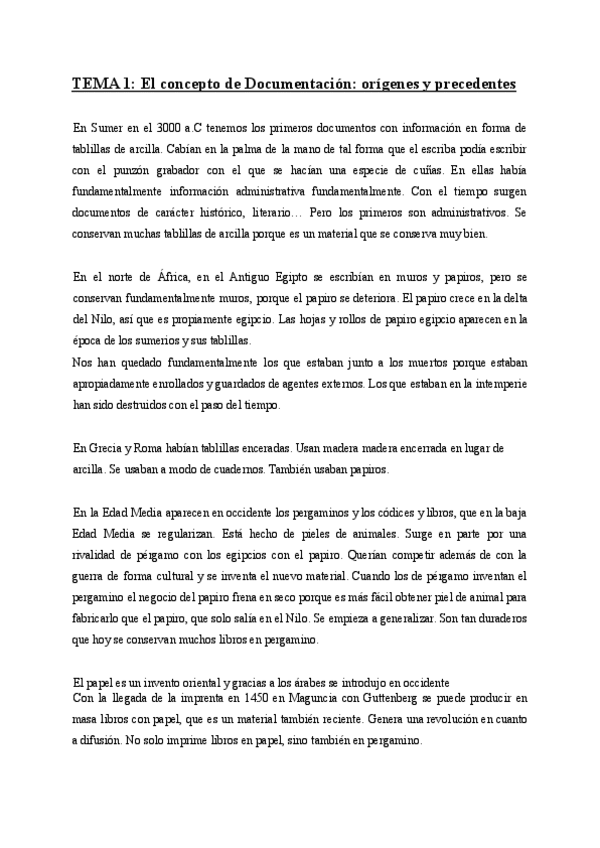 TEMA 1: El concepto de Documentación: orígenes y precedentes

En Sumer en el 3000 a.C tenemos los primeros documentos con información en forma de tablillas de arcilla. Cabían en la palma de la mano de tal forma que el escriba podía escribir con el punzón grabador con el que se hacían una especie de cuñas. En ellas había fundamentalmente información administrativa fundamentalmente. Con el tiempo surgen documentos de carácter histórico, literario… Pero los primeros son administrativos. Se conservan muchas tablillas de arcilla porque es un material que se conserva muy bien.

En el norte de África, en el Antiguo Egipto se escribían en muros y papiros, pero se conservan fundamentalmente muros, porque el papiro se deteriora. El papiro crece en la delta del Nilo, así que es propiamente egipcio. Las hojas y rollos de papiro egipcio aparecen en la época de los sumerios y sus tablillas.
Nos han quedado fundamentalmente los que estaban junto a los muertos porque estaban apropiadamente enrollados y guardados de agentes externos. Los que estaban en la intemperie han sido destruidos con el paso del tiempo.

En Grecia y Roma habían tablillas enceradas. Usan madera madera encerrada en lugar de arcilla. Se usaban a modo de cuadernos. También usaban papiros.

En la Edad Media aparecen en occidente los pergaminos y los códices y libros, que en la baja Edad Media se regularizan. Está hecho de pieles de animales. Surge en parte por una rivalidad de pérgamo con los egipcios con el papiro. Querían competir además de con la guerra de forma cultural y se inventa el nuevo material. Cuando los de pérgamo inventan el pergamino el negocio del papiro frena en seco porque es más fácil obtener piel de animal para fabricarlo que el papiro, que solo salía en el Nilo. Se empieza a generalizar. Son tan duraderos que hoy se conservan muchos libros en pergamino.

El papel es un invento oriental y gracias a los árabes se introdujo en occidente
Con la llegada de la imprenta en 1450 en Maguncia con Guttenberg se puede producir en masa libros con papel, que es un material también reciente. Genera una revolución en cuanto a difusión. No solo imprime libros en papel, sino también en pergamino.